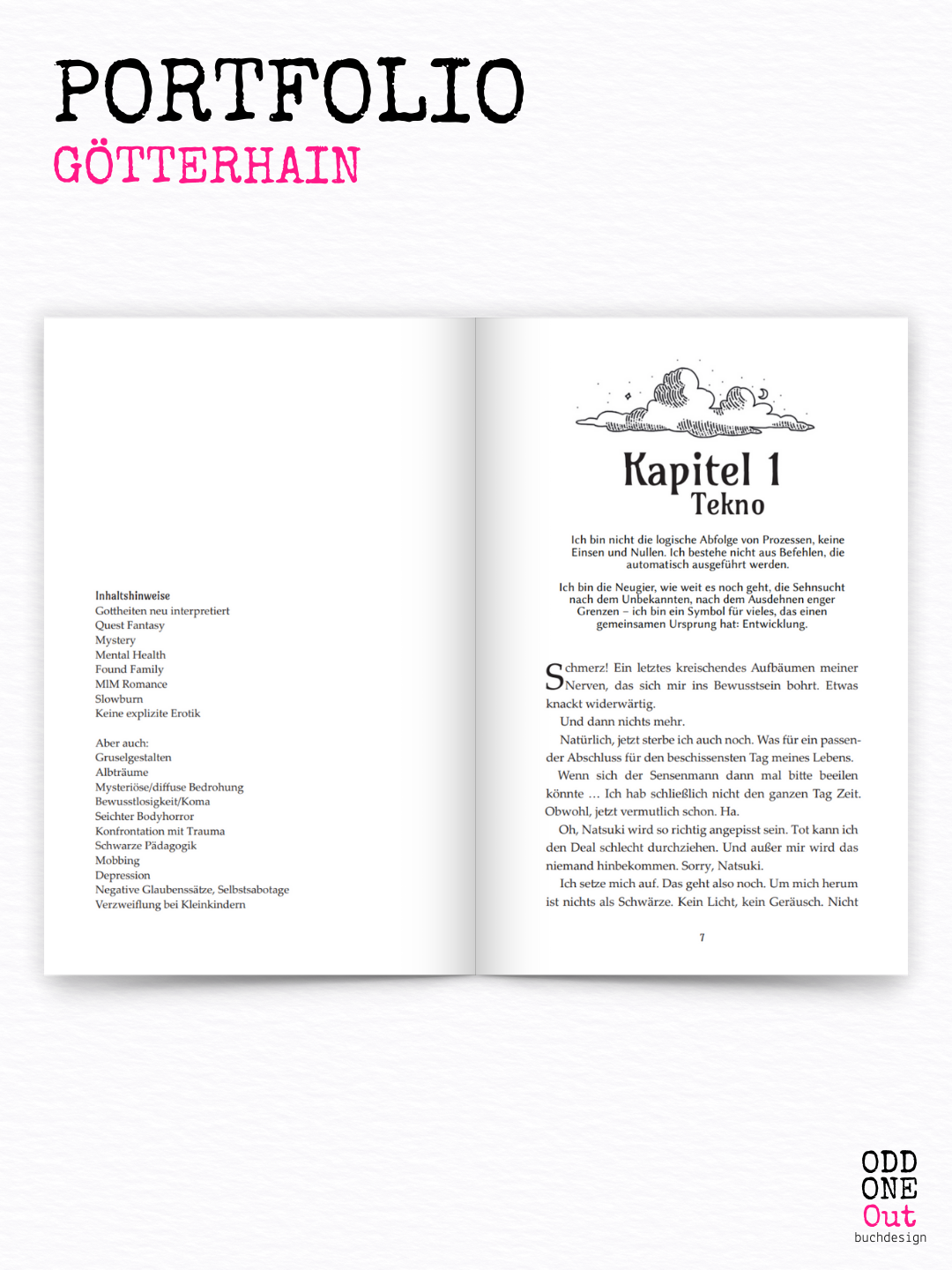 PORTFOLIO
GÖTTERHAIN

Inhaltshinweise
Gottheiten neu interpretiert
Quest Fantasy
Mystery
Mental Health
Found Family
MlM Romance
Slowburn
Keine explizite Erotik

Aber auch:
Gruselgestalten
Albträume
Mysteriöse/diffuse Bedrohung
Bewusstlosigkeit/Koma
Seichter Bodyhorror
Konfrontation mit Trauma
Schwarze Pädagogik
Mobbing
Depression
Negative Glaubenssätze, Selbstsabotage
Verzweiflung bei Kleinkindern

Kapitel 1
Tekno

Ich bin nicht die logische Abfolge von Prozessen, keine Einsen und Nullen. Ich bestehe nicht aus Befehlen, die automatisch ausgeführt werden.

Ich bin die Neugier, wie weit es noch geht, die Sehnsucht nach dem Unbekannten, nach dem Ausdehnen enger Grenzen – ich bin ein Symbol für vieles, das einen gemeinsamen Ursprung hat: Entwicklung.

Schmerz! Ein letztes kreischendes Aufbäumen meiner Nerven, das sich mir ins Bewusstsein bohrt. Etwas knackt widerwärtig.

Und dann nichts mehr.

Natürlich, jetzt sterbe ich auch noch. Was für ein passender Abschluss für den beschissensten Tag meines Lebens.

Wenn sich der Sensenmann dann mal bitte beeilen könnte … Ich hab schließlich nicht den ganzen Tag Zeit. Obwohl, jetzt vermutlich schon. Ha.

Oh, Natsuki wird so richtig angepisst sein. Tot kann ich den Deal schlecht durchziehen. Und außer mir wird das niemand hinbekommen. Sorry, Natsuki.

Ich setze mich auf. Das geht also noch. Um mich herum ist nichts als Schwärze. Kein Licht, kein Geräusch. Nicht

7

ODD
ONE
Out
buchdesign